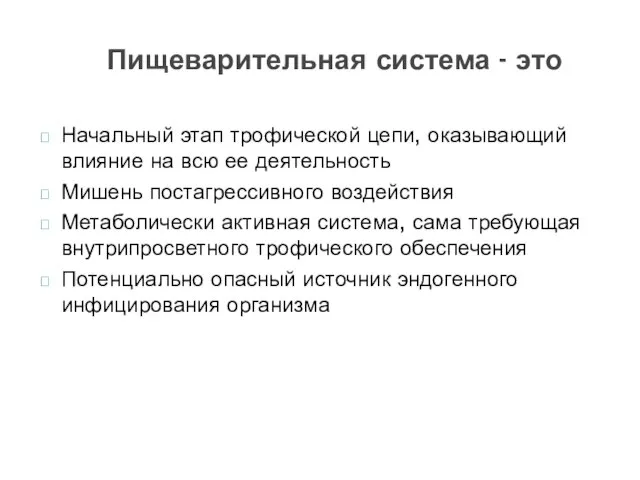 Пищеварительная система - это

Начальный этап трофической цепи, оказывающий влияние на всю ее деятельность

Мишень постагрессивного воздействия

Метаболически активная система, сама требующая внутрипросветного трофического обеспечения

Потенциально опасный источник эндогенного инфицирования организма